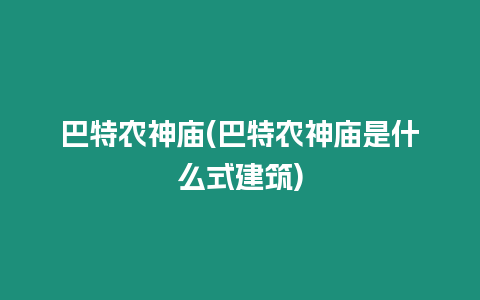 巴特农神庙(巴特农神庙是什么式建筑)